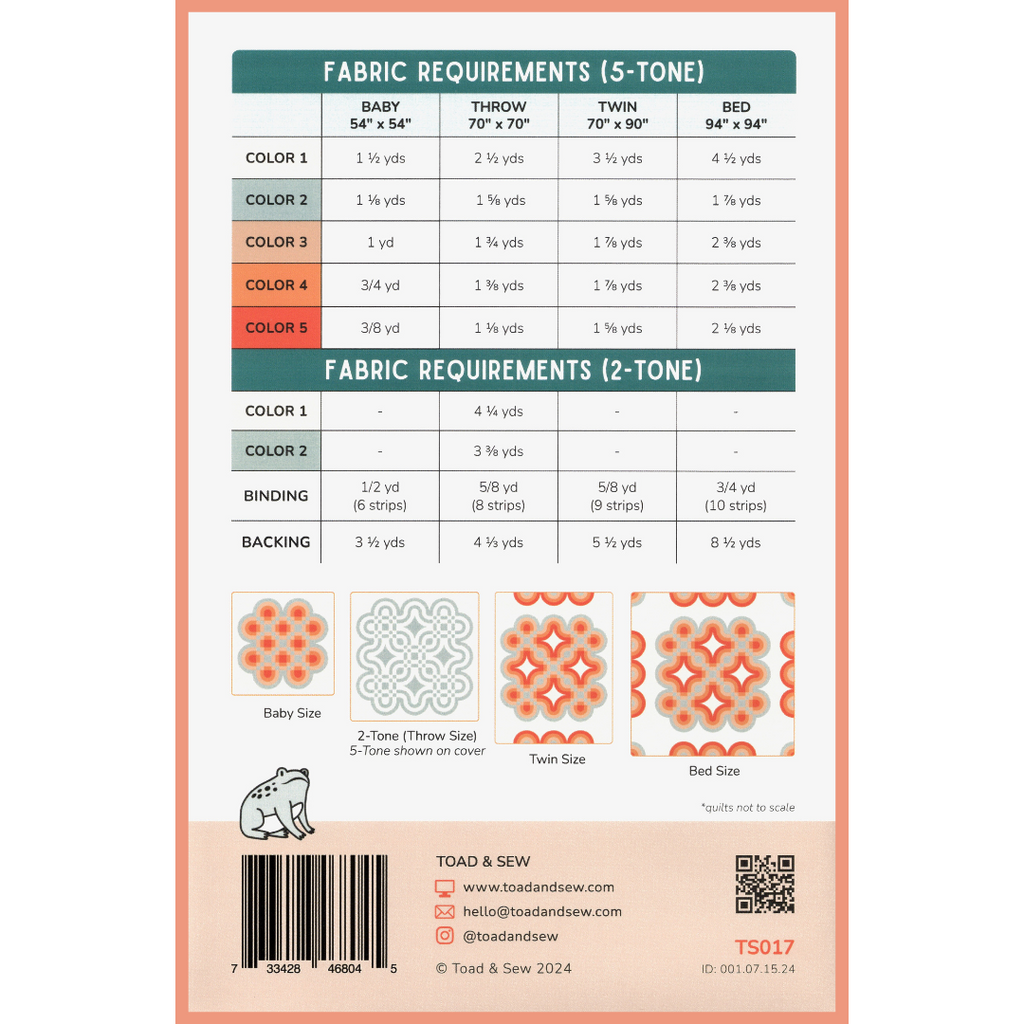 FABRIC REQUIREMENTS (5-TONE)

| | BABY 54" x 54" | THROW 70" x 70" | TWIN 70" x 90" | BED 94" x 94" |
|---|---|---|---|---|
| COLOR 1 | 1 ½ yds | 2 ½ yds | 3 ½ yds | 4 ½ yds |
| COLOR 2 | 1 ⅛ yds | 1 ⅝ yds | 1 ⅝ yds | 1 ⅞ yds |
| COLOR 3 | 1 yd | 1 ¾ yds | 1 ⅞ yds | 2 ⅜ yds |
| COLOR 4 | 3/4 yd | 1 ⅜ yds | 1 ⅞ yds | 2 ⅜ yds |
| COLOR 5 | 3/8 yd | 1 ⅛ yds | 1 ⅝ yds | 2 ⅛ yds |

FABRIC REQUIREMENTS (2-TONE)

| | | | | |
|---|---|---|---|---|
| COLOR 1 | - | 4 ¼ yds | - | - |
| COLOR 2 | - | 3 ⅜ yds | - | - |
| BINDING | 1/2 yd (6 strips) | 5/8 yd (8 strips) | 5/8 yd (9 strips) | 3/4 yd (10 strips) |
| BACKING | 3 ½ yds | 4 ⅓ yds | 5 ½ yds | 8 ½ yds |

Baby Size

2-Tone (Throw Size)
5-Tone shown on cover

Twin Size

Bed Size

*quilts not to scale

7 33428 46804 5

TOAD & SEW
www.toadandsew.com
hello@toadandsew.com
@toadandsew
© Toad & Sew 2024

TS017
ID: 001.07.15.24